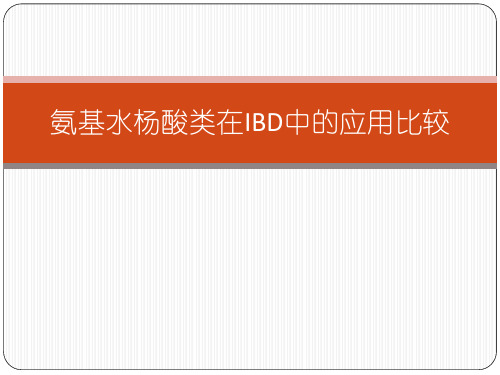 氨基水杨酸类在IBD中的应用比较